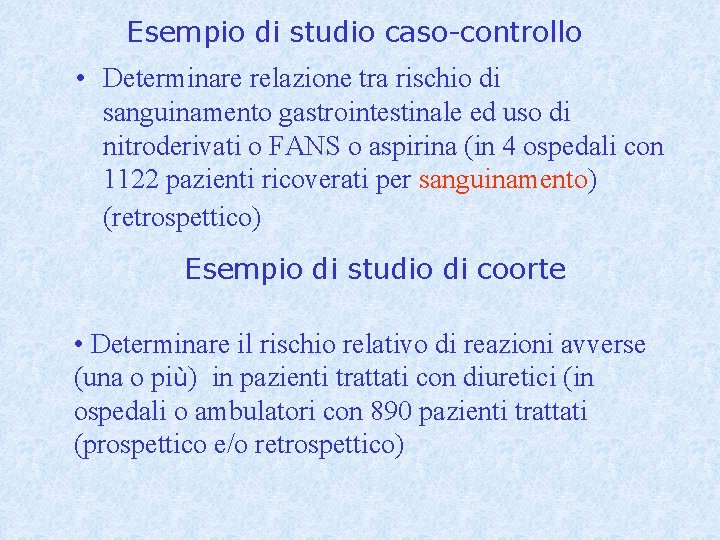 Esempio di studio caso-controllo

• Determinare relazione tra rischio di sanguinamento gastrointestinale ed uso di nitroderivati o FANS o aspirina (in 4 ospedali con 1122 pazienti ricoverati per sanguinamento) (retrospettico)

Esempio di studio di coorte

• Determinare il rischio relativo di reazioni avverse (una o più) in pazienti trattati con diuretici (in ospedali o ambulatori con 890 pazienti trattati (prospettico e/o retrospettico)